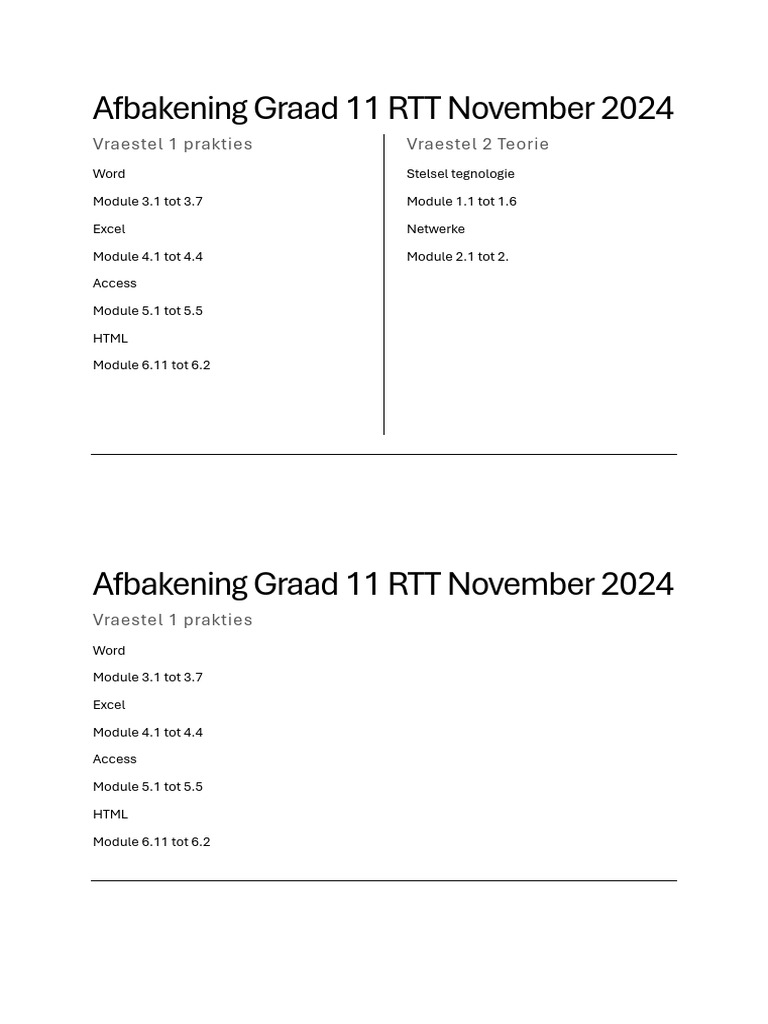 Afbakening Graad 11 RTT November 2024

Vraestel 1 prakties

Word

Module 3.1 tot 3.7

Excel

Module 4.1 tot 4.4

Access

Module 5.1 tot 5.5

HTML

Module 6.11 tot 6.2

Vraestel 2 Teorie

Stelsel tegnologie

Module 1.1 tot 1.6

Netwerke

Module 2.1 tot 2.

Afbakening Graad 11 RTT November 2024

Vraestel 1 prakties

Word

Module 3.1 tot 3.7

Excel

Module 4.1 tot 4.4

Access

Module 5.1 tot 5.5

HTML

Module 6.11 tot 6.2